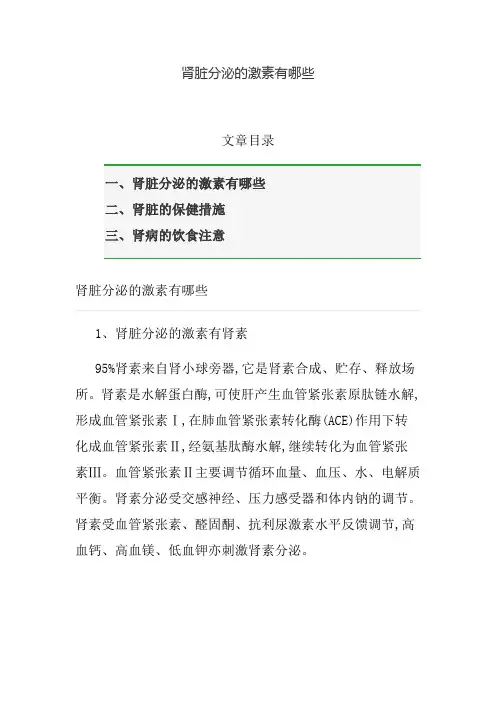 肾脏分泌的激素有哪些

文章目录

一、肾脏分泌的激素有哪些
二、肾脏的保健措施
三、肾病的饮食注意

肾脏分泌的激素有哪些

1、肾脏分泌的激素有肾素

95%肾素来自肾小球旁器,它是肾素合成、贮存、释放场所。肾素是水解蛋白酶,可使肝产生血管紧张素原肽链水解,形成血管紧张素Ⅰ,在肺血管紧张素转化酶(ACE)作用下转化成血管紧张素Ⅱ,经氨基肽酶水解,继续转化为血管紧张素Ⅲ。血管紧张素Ⅱ主要调节循环血量、血压、水、电解质平衡。肾素分泌受交感神经、压力感受器和体内钠的调节。肾素受血管紧张素、醛固酮、抗利尿激素水平反馈调节,高血钙、高血镁、低血钾亦刺激肾素分泌。